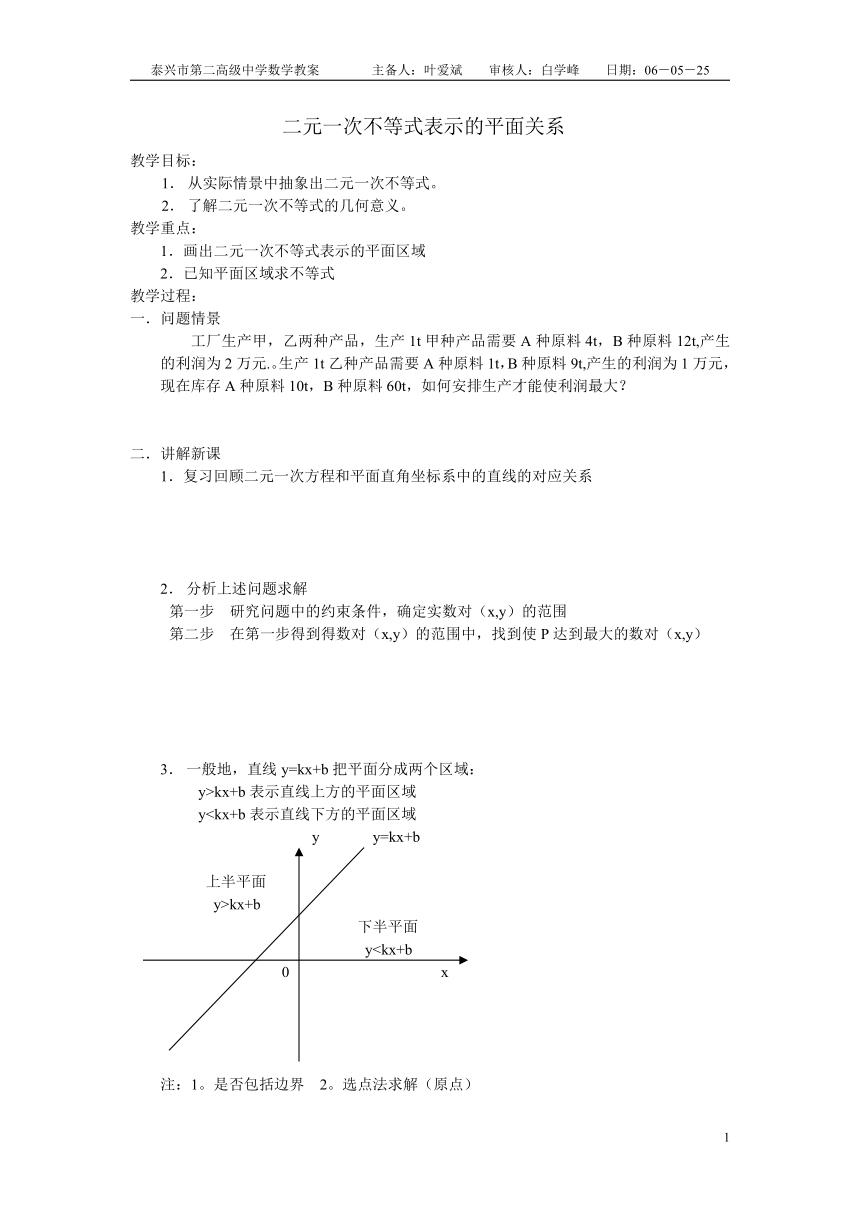 泰兴市第二高级中学数学教案　　主备人：叶爱斌　　审核人：白学峰　　日期：06－05－25

二元一次不等式表示的平面关系

教学目标：
1. 从实际情景中抽象出二元一次不等式。
2. 了解二元一次不等式的几何意义。
教学重点：
1．画出二元一次不等式表示的平面区域
2．已知平面区域求不等式
教学过程：
一．问题情景
工厂生产甲，乙两种产品，生产 1t 甲种产品需要 A 种原料 4t，B 种原料 12t,产生的利润为 2 万元.。生产 1t 乙种产品需要 A 种原料 1t,B 种原料 9t,产生的利润为 1 万元，现在库存 A 种原料 10t，B 种原料 60t，如何安排生产才能使利润最大?

二．讲解新课
1．复习回顾二元一次方程和平面直角坐标系中的直线的对应关系

2． 分析上述问题求解
第一步　研究问题中的约束条件，确定实数对（x,y）的范围
第二步　在第一步得到得数对（x,y）的范围中，找到使 P 达到最大的数对（x,y）

3． 一般地，直线 y=kx+b 把平面分成两个区域：
y>kx+b 表示直线上方的平面区域
y<kx+b 表示直线下方的平面区域

y　y=kx+b
上半平面
y>kx+b
下半平面
y<kx+b
0　x

注：1。是否包括边界　2。选点法求解（原点）

1